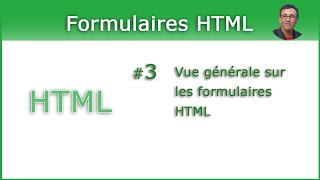 Formulaires HTML

HTML

#3

Vue générale sur les formulaires HTML